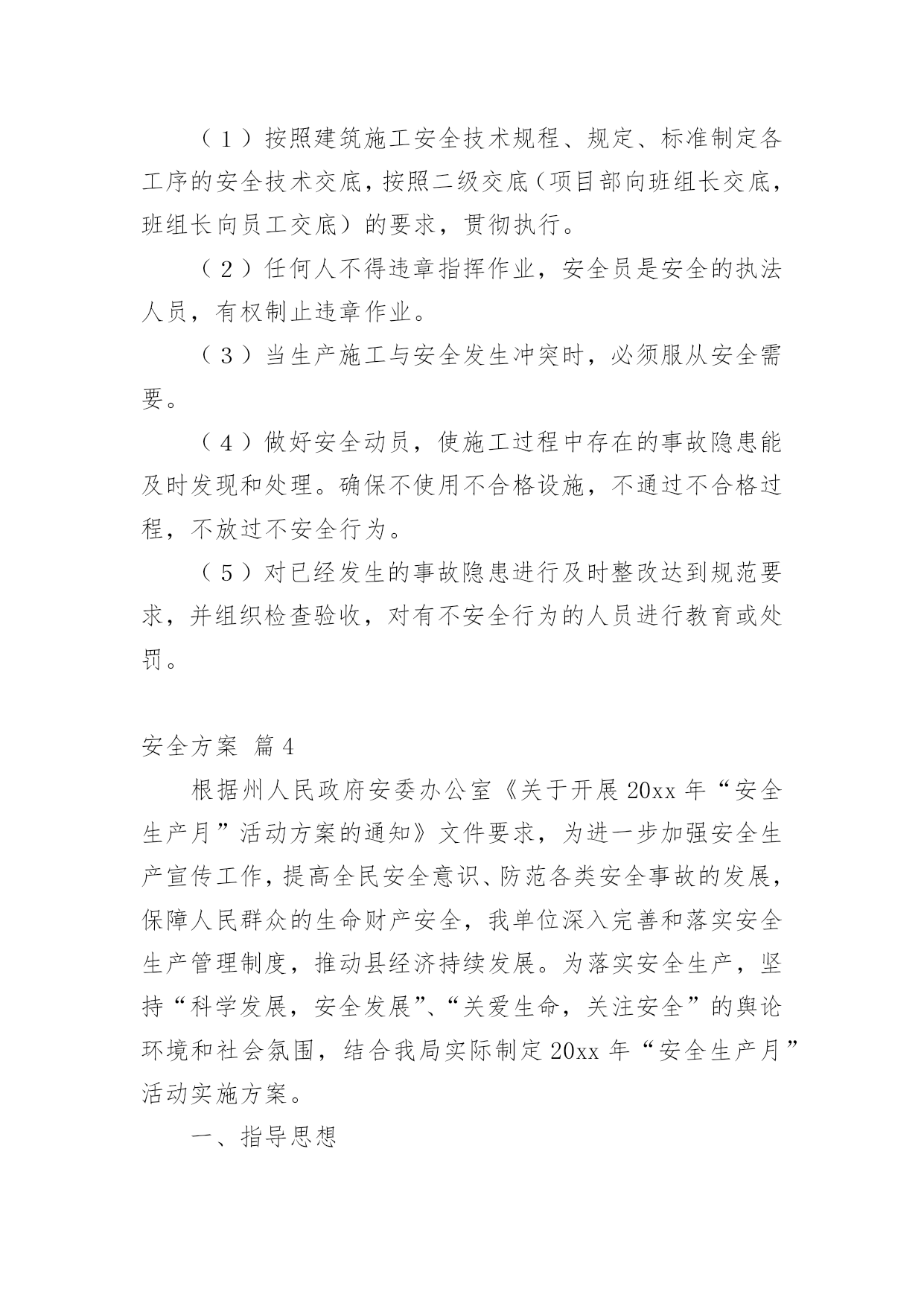 （1）按照建筑施工安全技术规程、规定、标准制定各工序的安全技术交底，按照二级交底（项目部向班组长交底，班组长向员工交底）的要求，贯彻执行。

（2）任何人不得违章指挥作业，安全员是安全的执法人员，有权制止违章作业。

（3）当生产施工与安全发生冲突时，必须服从安全需要。

（4）做好安全动员，使施工过程中存在的事故隐患能及时发现和处理。确保不使用不合格设施，不通过不合格过程，不放过不安全行为。

（5）对已经发生的事故隐患进行及时整改达到规范要求，并组织检查验收，对有不安全行为的人员进行教育或处罚。

安全方案 篇4

根据州人民政府安委办公室《关于开展20xx年“安全生产月”活动方案的通知》文件要求，为进一步加强安全生产宣传工作，提高全民安全意识、防范各类安全事故的发展，保障人民群众的生命财产安全，我单位深入完善和落实安全生产管理制度，推动县经济持续发展。为落实安全生产，坚持“科学发展，安全发展”、“关爱生命，关注安全”的舆论环境和社会氛围，结合我局实际制定20xx年“安全生产月”活动实施方案。

一、指导思想